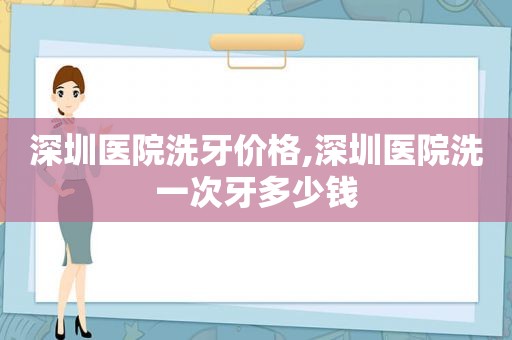 深圳医院洗牙价格,深圳医院洗一次牙多少钱